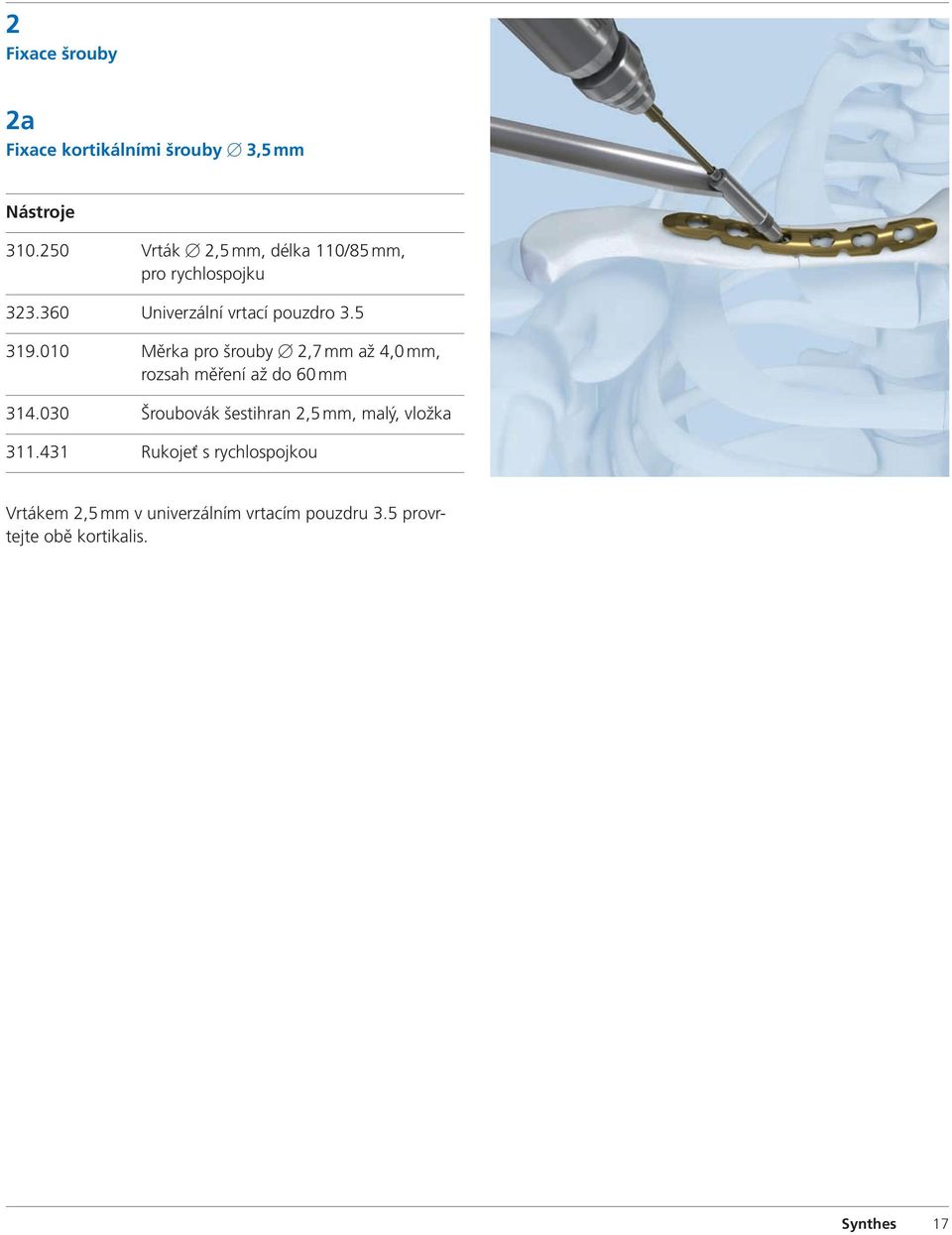 2
Fixace šrouby

2a
Fixace kortikálními šrouby ∅ 3,5 mm

Nástroje

| | |
|---|---|
| 310.250 | Vrták ∅ 2,5 mm, délka 110/85 mm, pro rychlospojku |
| 323.360 | Univerzální vrtací pouzdro 3.5 |
| 319.010 | Měrka pro šrouby ∅ 2,7 mm až 4,0 mm, rozsah měření až do 60 mm |
| 314.030 | Šroubovák šestihran 2,5 mm, malý, vložka |
| 311.431 | Rukojeť s rychlospojkou |

Vrtákem 2,5 mm v univerzálním vrtacím pouzdru 3.5 provrtejte obě kortikalis.

Synthes 17